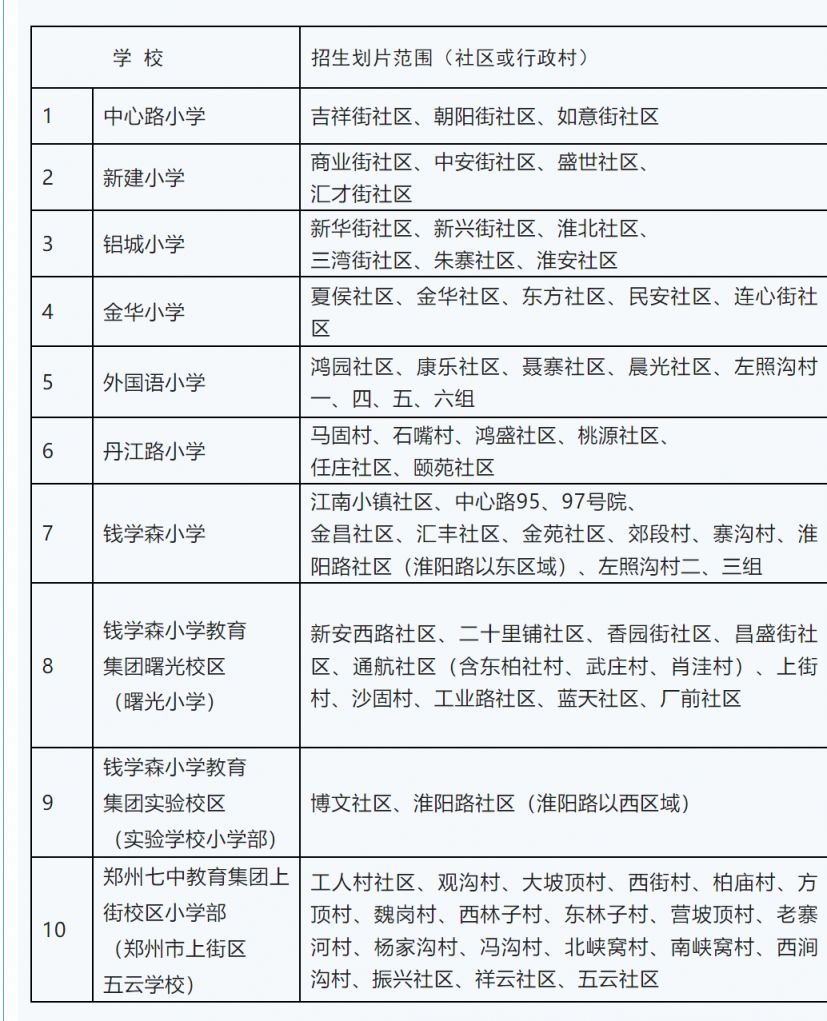 | 学 校 | | 招生划片范围（社区或行政村） |
|---|---|---|
| 1 | 中心路小学 | 吉祥街社区、朝阳街社区、如意街社区 |
| 2 | 新建小学 | 商业街社区、中安街社区、盛世社区、汇才街社区 |
| 3 | 铝城小学 | 新华街社区、新兴街社区、淮北社区、三湾街社区、朱寨社区、淮安社区 |
| 4 | 金华小学 | 夏侯社区、金华社区、东方社区、民安社区、连心街社区 |
| 5 | 外国语小学 | 鸿园社区、康乐社区、聂寨社区、晨光社区、左照沟村一、四、五、六组 |
| 6 | 丹江路小学 | 马固村、石嘴村、鸿盛社区、桃源社区、任庄社区、颐苑社区 |
| 7 | 钱学森小学 | 江南小镇社区、中心路95、97号院、金昌社区、汇丰社区、金苑社区、郊段村、寨沟村、淮阳路社区（淮阳路以东区域）、左照沟村二、三组 |
| 8 | 钱学森小学教育集团曙光校区（曙光小学） | 新安西路社区、二十里铺社区、香园街社区、昌盛街社区、通航社区（含东柏社村、武庄村、肖洼村）、上街村、沙固村、工业路社区、蓝天社区、厂前社区 |
| 9 | 钱学森小学教育集团实验校区（实验学校小学部） | 博文社区、淮阳路社区（淮阳路以西区域） |
| 10 | 郑州七中教育集团上街校区小学部（郑州市上街区五云学校） | 工人村社区、观沟村、大坡顶村、西街村、柏庙村、方顶村、魏岗村、西林子村、东林子村、营坡顶村、老寨河村、杨家沟村、冯沟村、北峡窝村、南峡窝村、西涧沟村、振兴社区、祥云社区、五云社区 |